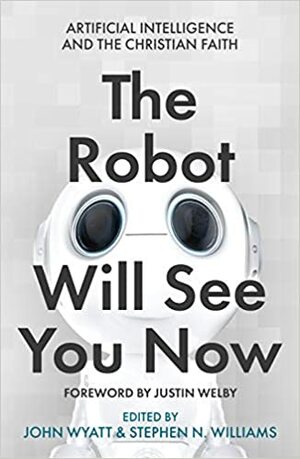 ARTIFICIAL INTELLIGENCE AND THE CHRISTIAN FAITH

The Robot Will See You Now

FOREWORD BY JUSTIN WELBY

EDITED BY
JOHN WYATT & STEPHEN N. WILLIAMS